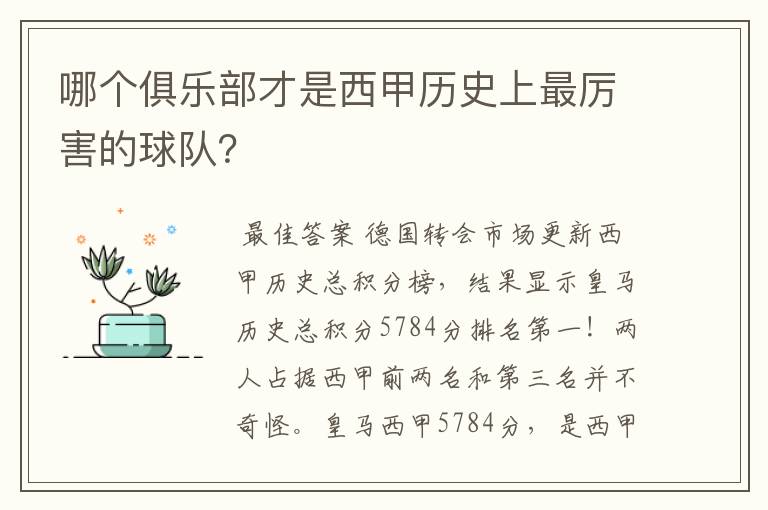 哪个俱乐部才是西甲历史上最厉害的球队?

最佳答案 德国转会市场更新西甲历史总积分榜，结果显示皇马历史总积分5784分排名第一！两人占据西甲前两名和第三名并不奇怪。皇马西甲5784分，是西甲